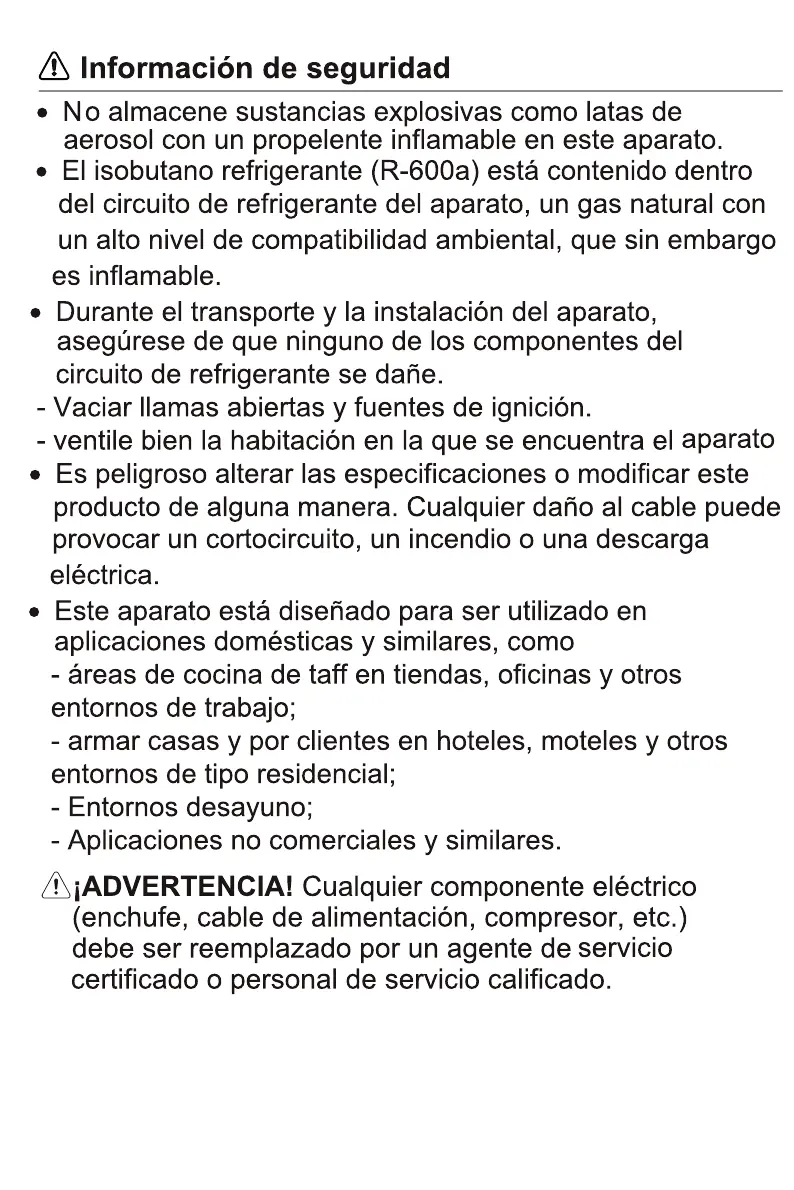 Información de seguridad

• No almacene sustancias explosivas como latas de aerosol con un propelente inflamable en este aparato.
• El isobutano refrigerante (R-600a) está contenido dentro del circuito de refrigerante del aparato, un gas natural con un alto nivel de compatibilidad ambiental, que sin embargo es inflamable.
• Durante el transporte y la instalación del aparato, asegúrese de que ninguno de los componentes del circuito de refrigerante se dañe.
- Vaciar llamas abiertas y fuentes de ignición.
- ventile bien la habitación en la que se encuentra el aparato
• Es peligroso alterar las especificaciones o modificar este producto de alguna manera. Cualquier daño al cable puede provocar un cortocircuito, un incendio o una descarga eléctrica.
• Este aparato está diseñado para ser utilizado en aplicaciones domésticas y similares, como
- áreas de cocina de taff en tiendas, oficinas y otros entornos de trabajo;
- armar casas y por clientes en hoteles, moteles y otros entornos de tipo residencial;
- Entornos desayuno;
- Aplicaciones no comerciales y similares.

¡ADVERTENCIA! Cualquier componente eléctrico (enchufe, cable de alimentación, compresor, etc.) debe ser reemplazado por un agente de servicio certificado o personal de servicio calificado.